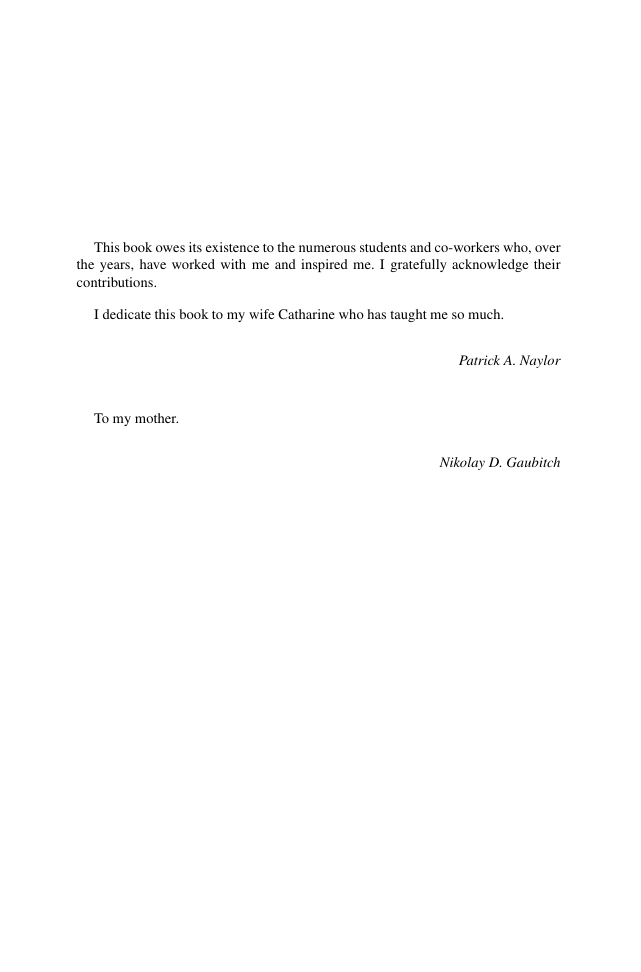 This book owes its existence to the numerous students and co-workers who, over the years, have worked with me and inspired me. I gratefully acknowledge their contributions.

I dedicate this book to my wife Catharine who has taught me so much.

Patrick A. Naylor

To my mother.

Nikolay D. Gaubitch